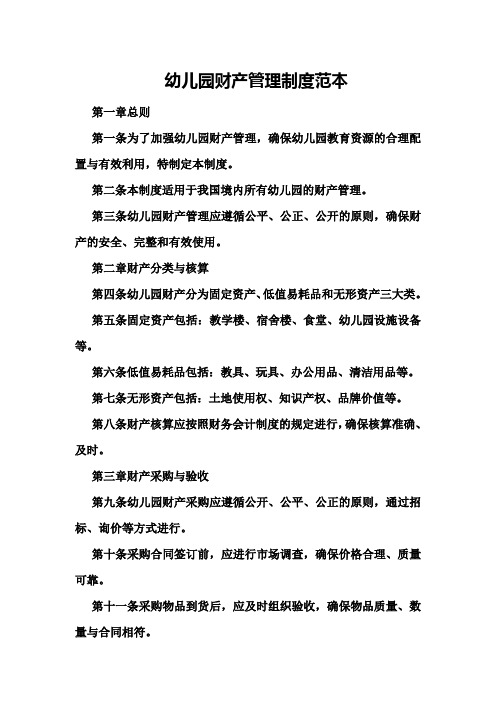 幼儿园财产管理制度范本

第一章总则

第一条为了加强幼儿园财产管理，确保幼儿园教育资源的合理配置与有效利用，特制定本制度。

第二条本制度适用于我国境内所有幼儿园的财产管理。

第三条幼儿园财产管理应遵循公平、公正、公开的原则，确保财产的安全、完整和有效使用。

第二章财产分类与核算

第四条幼儿园财产分为固定资产、低值易耗品和无形资产三大类。

第五条固定资产包括：教学楼、宿舍楼、食堂、幼儿园设施设备等。

第六条低值易耗品包括：教具、玩具、办公用品、清洁用品等。

第七条无形资产包括：土地使用权、知识产权、品牌价值等。

第八条财产核算应按照财务会计制度的规定进行，确保核算准确、及时。

第三章财产采购与验收

第九条幼儿园财产采购应遵循公开、公平、公正的原则，通过招标、询价等方式进行。

第十条采购合同签订前，应进行市场调查，确保价格合理、质量可靠。

第十一条采购物品到货后，应及时组织验收，确保物品质量、数量与合同相符。